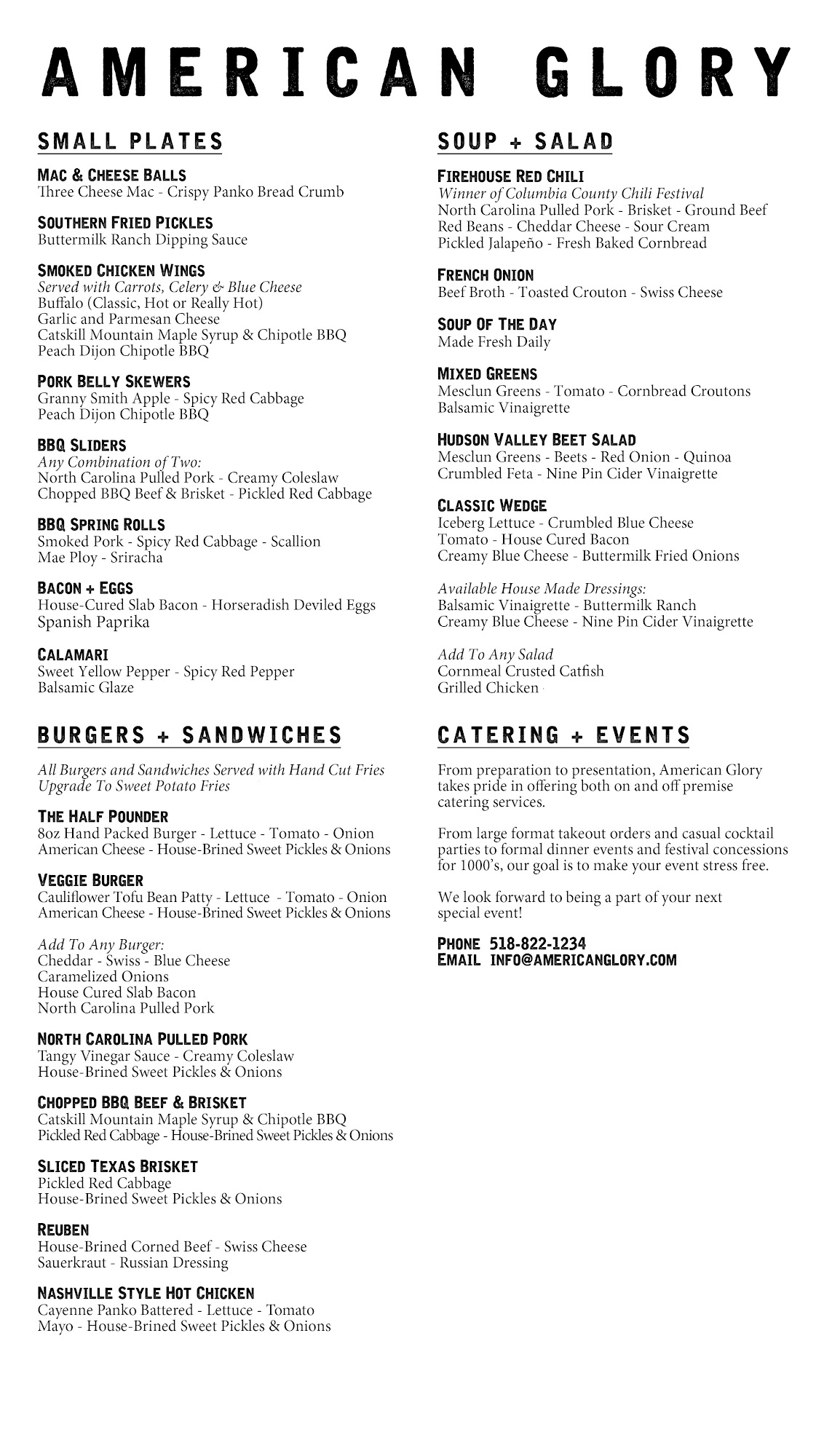 AMERICAN GLORY

SMALL PLATES

MAC & CHEESE BALLS
Three Cheese Mac - Crispy Panko Bread Crumb

SOUTHERN FRIED PICKLES
Buttermilk Ranch Dipping Sauce

SMOKED CHICKEN WINGS
Served with Carrots, Celery & Blue Cheese
Buffalo (Classic, Hot or Really Hot)
Garlic and Parmesan Cheese
Catskill Mountain Maple Syrup & Chipotle BBQ
Peach Dijon Chipotle BBQ

PORK BELLY SKEWERS
Granny Smith Apple - Spicy Red Cabbage
Peach Dijon Chipotle BBQ

BBQ SLIDERS
Any Combination of Two:
North Carolina Pulled Pork - Creamy Coleslaw
Chopped BBQ Beef & Brisket - Pickled Red Cabbage

BBQ SPRING ROLLS
Smoked Pork - Spicy Red Cabbage - Scallion
Mae Ploy - Sriracha

BACON + EGGS
House-Cured Slab Bacon - Horseradish Deviled Eggs
Spanish Paprika

CALAMARI
Sweet Yellow Pepper - Spicy Red Pepper
Balsamic Glaze

BURGERS + SANDWICHES

All Burgers and Sandwiches Served with Hand Cut Fries
Upgrade To Sweet Potato Fries

THE HALF POUNDER
8oz Hand Packed Burger - Lettuce - Tomato - Onion
American Cheese - House-Brined Sweet Pickles & Onions

VEGGIE BURGER
Cauliflower Tofu Bean Patty - Lettuce - Tomato - Onion
American Cheese - House-Brined Sweet Pickles & Onions

Add To Any Burger:
Cheddar - Swiss - Blue Cheese
Caramelized Onions
House Cured Slab Bacon
North Carolina Pulled Pork

NORTH CAROLINA PULLED PORK
Tangy Vinegar Sauce - Creamy Coleslaw
House-Brined Sweet Pickles & Onions

CHOPPED BBQ BEEF & BRISKET
Catskill Mountain Maple Syrup & Chipotle BBQ
Pickled Red Cabbage - House-Brined Sweet Pickles & Onions

SLICED TEXAS BRISKET
Pickled Red Cabbage
House-Brined Sweet Pickles & Onions

REUBEN
House-Brined Corned Beef - Swiss Cheese
Sauerkraut - Russian Dressing

NASHVILLE STYLE HOT CHICKEN
Cayenne Panko Battered - Lettuce - Tomato
Mayo - House-Brined Sweet Pickles & Onions

SOUP + SALAD

FIREHOUSE RED CHILI
Winner of Columbia County Chili Festival
North Carolina Pulled Pork - Brisket - Ground Beef
Red Beans - Cheddar Cheese - Sour Cream
Pickled Jalapeño - Fresh Baked Cornbread

FRENCH ONION
Beef Broth - Toasted Crouton - Swiss Cheese

SOUP OF THE DAY
Made Fresh Daily

MIXED GREENS
Mesclun Greens - Tomato - Cornbread Croutons
Balsamic Vinaigrette

HUDSON VALLEY BEET SALAD
Mesclun Greens - Beets - Red Onion - Quinoa
Crumbled Feta - Nine Pin Cider Vinaigrette

CLASSIC WEDGE
Iceberg Lettuce - Crumbled Blue Cheese
Tomato - House Cured Bacon
Creamy Blue Cheese - Buttermilk Fried Onions

Available House Made Dressings:
Balsamic Vinaigrette - Buttermilk Ranch
Creamy Blue Cheese - Nine Pin Cider Vinaigrette

Add To Any Salad
Cornmeal Crusted Catfish
Grilled Chicken

CATERING + EVENTS

From preparation to presentation, American Glory takes pride in offering both on and off premise catering services.

From large format takeout orders and casual cocktail parties to formal dinner events and festival concessions for 1000's, our goal is to make your event stress free.

We look forward to being a part of your next special event!

PHONE 518-822-1234
EMAIL INFO@AMERICANGLORY.COM